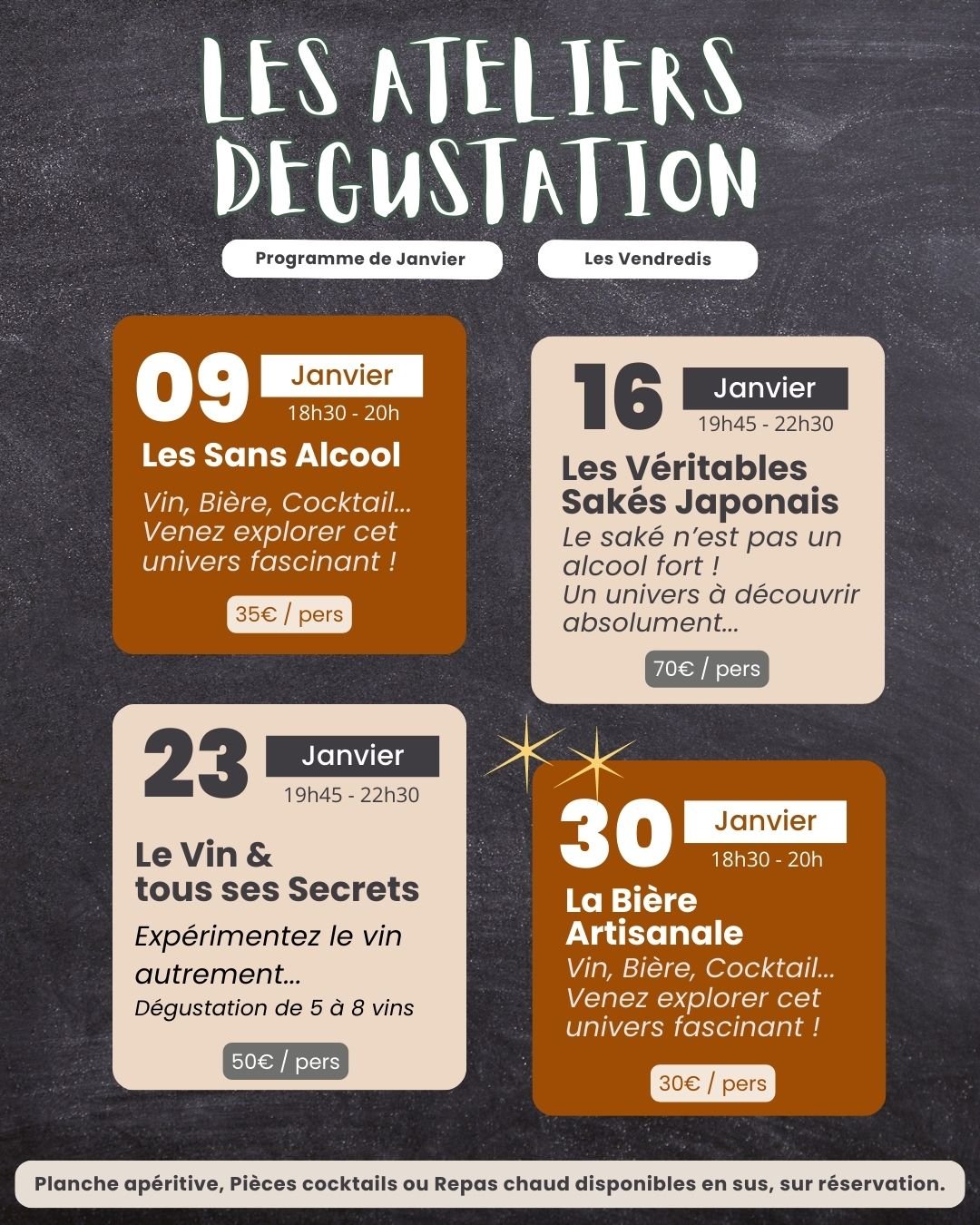 LES ATELIERS DEGUSTATION

Programme de Janvier

Les Vendredis

09 Janvier
18h30 - 20h

Les Sans Alcool

Vin, Bière, Cocktail... Venez explorer cet univers fascinant !

35€ / pers

16 Janvier
19h45 - 22h30

Les Véritables Sakés Japonais

Le saké n'est pas un alcool fort !
Un univers à découvrir absolument...

70€ / pers

23 Janvier
19h45 - 22h30

Le Vin & tous ses Secrets

Expérimentez le vin autrement...
Dégustation de 5 à 8 vins

50€ / pers

30 Janvier
18h30 - 20h

La Bière Artisanale

Vin, Bière, Cocktail... Venez explorer cet univers fascinant !

30€ / pers

Planche apéritive, Pièces cocktails ou Repas chaud disponibles en sus, sur réservation.